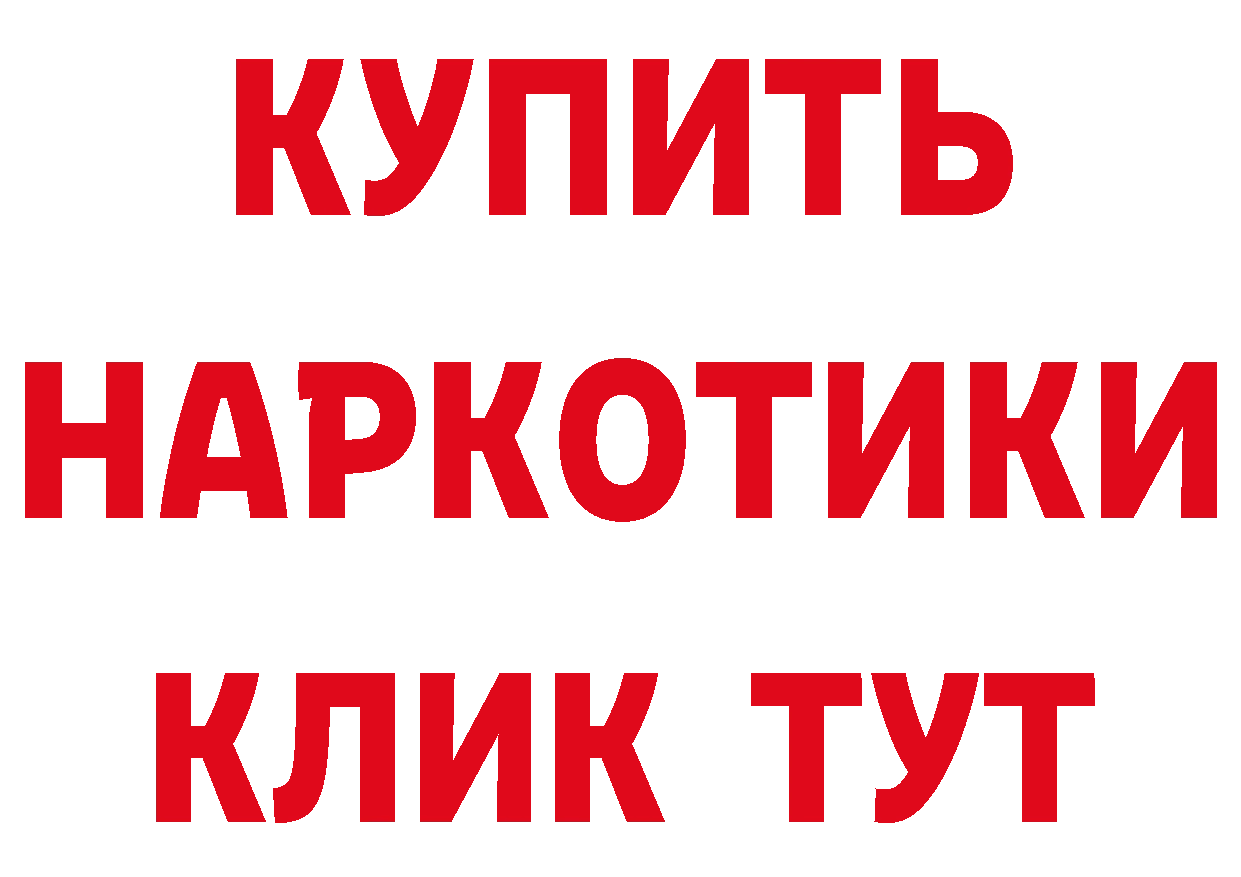 КУПИТЬ
НАРКОТИКИ
КЛИК ТУТ